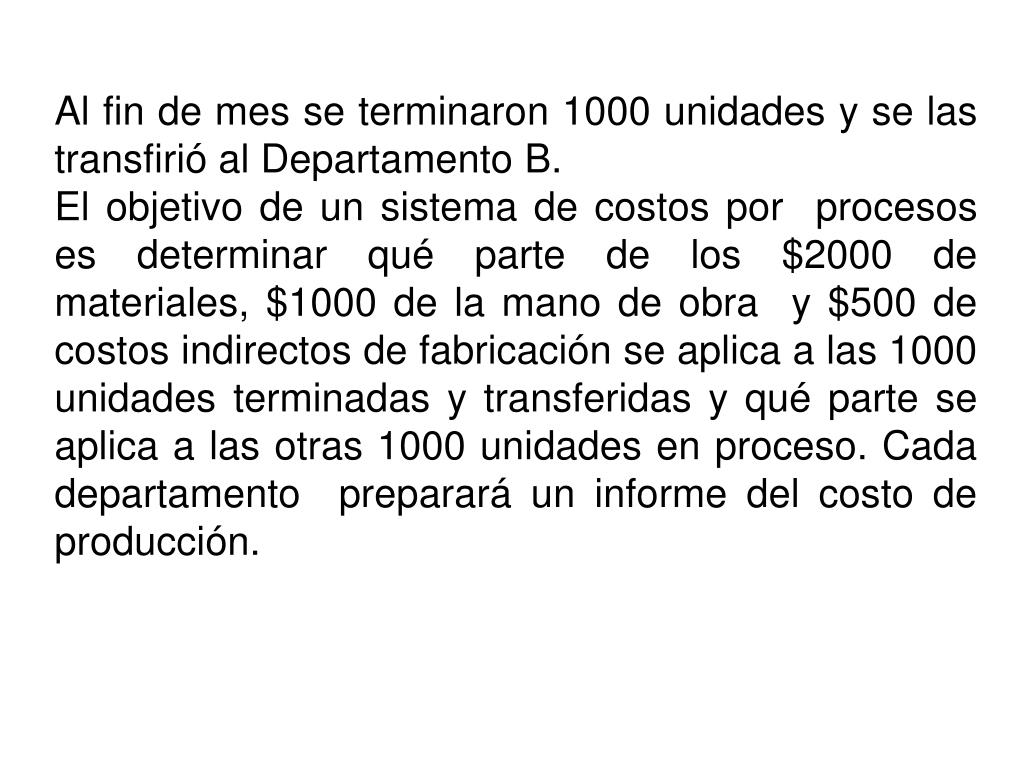 Al fin de mes se terminaron 1000 unidades y se las transfirió al Departamento B.

El objetivo de un sistema de costos por procesos es determinar qué parte de los \$2000 de materiales, \$1000 de la mano de obra y \$500 de costos indirectos de fabricación se aplica a las 1000 unidades terminadas y transferidas y qué parte se aplica a las otras 1000 unidades en proceso. Cada departamento preparará un informe del costo de producción.